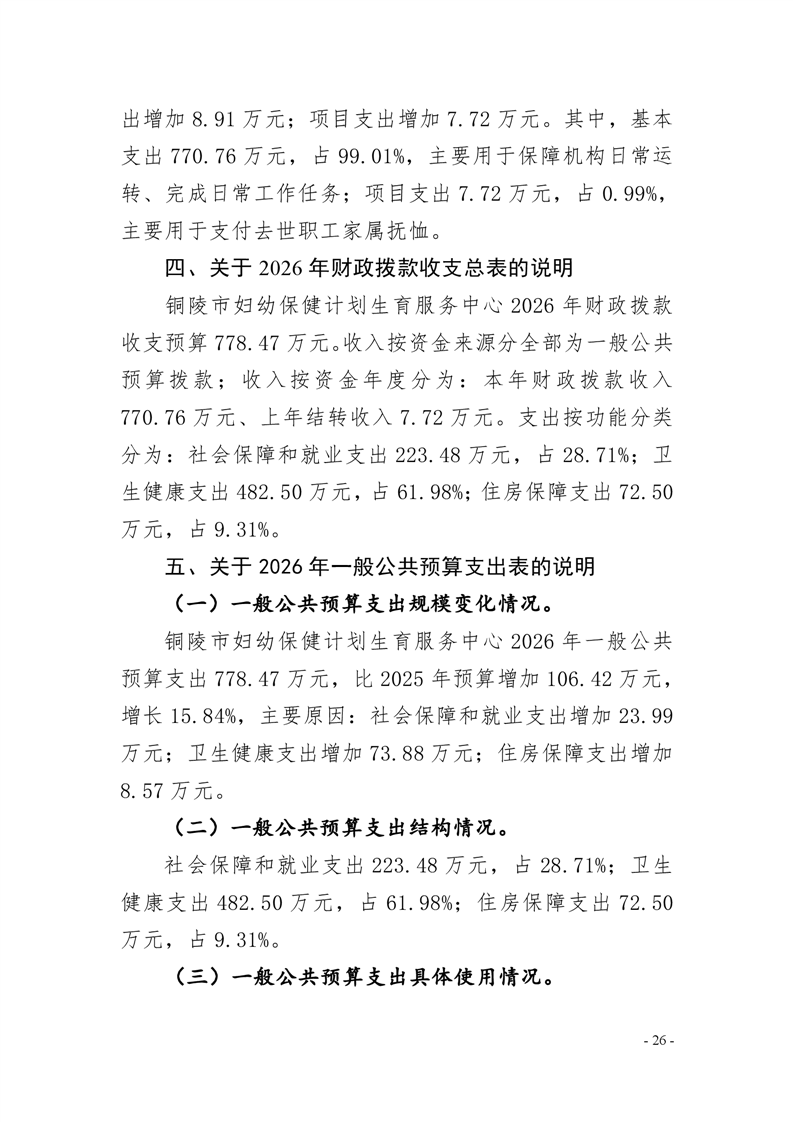 出增加 8.91 万元；项目支出增加 7.72 万元。其中，基本支出 770.76 万元，占 99.01%，主要用于保障机构日常运转、完成日常工作任务；项目支出 7.72 万元，占 0.99%，主要用于支付去世职工家属抚恤。

四、关于 2026 年财政拨款收支总表的说明

铜陵市妇幼保健计划生育服务中心 2026 年财政拨款收支预算 778.47 万元。收入按资金来源分全部为一般公共预算拨款；收入按资金年度分为：本年财政拨款收入 770.76 万元、上年结转收入 7.72 万元。支出按功能分类分为：社会保障和就业支出 223.48 万元，占 28.71%；卫生健康支出 482.50 万元，占 61.98%；住房保障支出 72.50 万元，占 9.31%。

五、关于 2026 年一般公共预算支出表的说明

（一）一般公共预算支出规模变化情况。

铜陵市妇幼保健计划生育服务中心 2026 年一般公共预算支出 778.47 万元，比 2025 年预算增加 106.42 万元，增长 15.84%，主要原因：社会保障和就业支出增加 23.99 万元；卫生健康支出增加 73.88 万元；住房保障支出增加 8.57 万元。

（二）一般公共预算支出结构情况。

社会保障和就业支出 223.48 万元，占 28.71%；卫生健康支出 482.50 万元，占 61.98%；住房保障支出 72.50 万元，占 9.31%。

（三）一般公共预算支出具体使用情况。

- 26 -